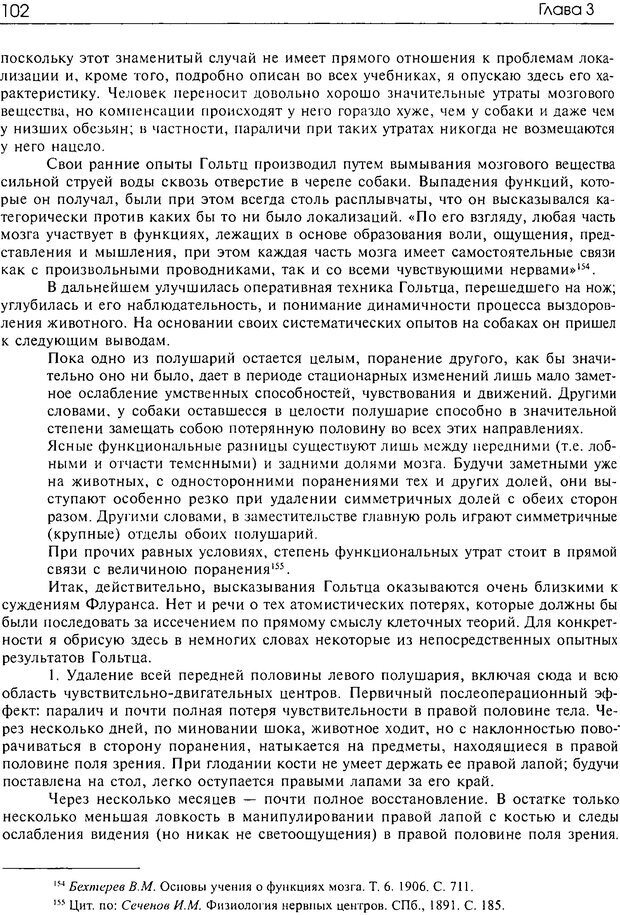 102

Глава 3

поскольку этот знаменитый случай не имеет прямого отношения к проблемам локализации и, кроме того, подробно описан во всех учебниках, я опускаю здесь его характеристику. Человек переносит довольно хорошо значительные утраты мозгового вещества, но компенсации происходят у него гораздо хуже, чем у собаки и даже чем у низших обезьян; в частности, параличи при таких утратах никогда не возмещаются у него нацело.

Свои ранние опыты Гольтц производил путем вымывания мозгового вещества сильной струей воды сквозь отверстие в черепе собаки. Выпадения функций, которые он получал, были при этом всегда столь расплывчаты, что он высказывался категорически против каких бы то ни было локализаций. «По его взгляду, любая часть мозга участвует в функциях, лежащих в основе образования воли, ощущения, представления и мышления, при этом каждая часть мозга имеет самостоятельные связи как с произвольными проводниками, так и со всеми чувствующими нервами»$^{154}$.

В дальнейшем улучшилась оперативная техника Гольтца, перешедшего на нож; углубилась и его наблюдательность, и понимание динамичности процесса выздоровления животного. На основании своих систематических опытов на собаках он пришел к следующим выводам.

Пока одно из полушарий остается целым, поранение другого, как бы значительно оно ни было, дает в периоде стационарных изменений лишь мало заметное ослабление умственных способностей, чувствования и движений. Другими словами, у собаки оставшееся в целости полушарие способно в значительной степени замещать собою потерянную половину во всех этих направлениях.

Ясные функциональные разницы существуют лишь между передними (т.е. лобными и отчасти теменными) и задними долями мозга. Будучи заметными уже на животных, с односторонними поранениями тех и других долей, они выступают особенно резко при удалении симметричных долей с обеих сторон разом. Другими словами, в заместительстве главную роль играют симметричные (крупные) отделы обоих полушарий.

При прочих равных условиях, степень функциональных утрат стоит в прямой связи с величиною поранения$^{155}$.

Итак, действительно, высказывания Гольтца оказываются очень близкими к суждениям Флуранса. Нет и речи о тех атомистических потерях, которые должны бы были последовать за иссечением по прямому смыслу клеточных теорий. Для конкретности я обрисую здесь в немногих словах некоторые из непосредственных опытных результатов Гольтца.

1. Удаление всей передней половины левого полушария, включая сюда и всю область чувствительно-двигательных центров. Первичный послеоперационный эффект: паралич и почти полная потеря чувствительности в правой половине тела. Через несколько дней, по миновании шока, животное ходит, но с наклонностью поворачиваться в сторону поранения, натыкается на предметы, находящиеся в правой половине поля зрения. При глодании кости не умеет держать ее правой лапой; будучи поставлена на стол, легко оступается правыми лапами за его край.

Через несколько месяцев — почти полное восстановление. В остатке только несколько меньшая ловкость в манипулировании правой лапой с костью и следы ослабления видения (но никак не светоощущения) в правой половине поля зрения.

$^{154}$ Бехтерев В.М. Основы учения о функциях мозга. Т. 6. 1906. С. 711.
$^{155}$ Цит. по: Сеченов И.М. Физиология нервных центров. СПб., 1891. С. 185.